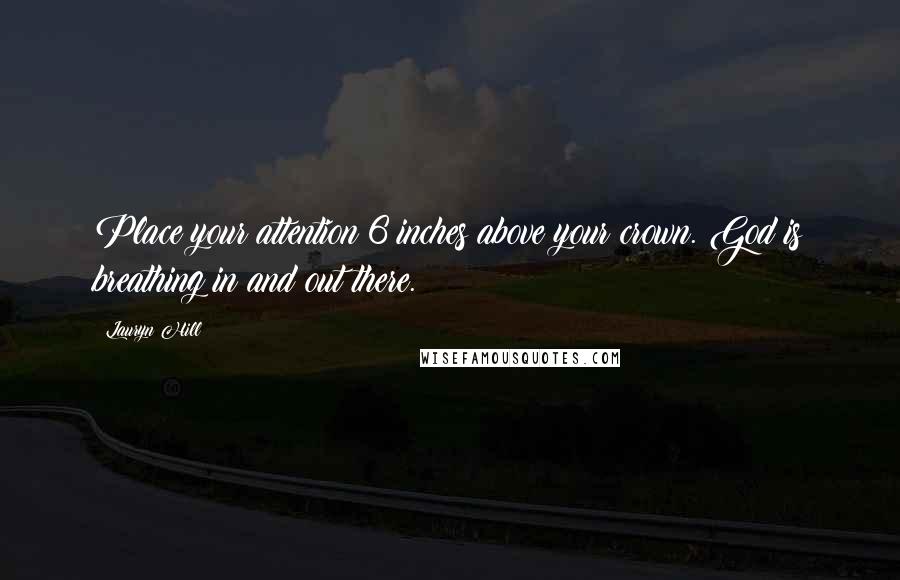 Place your attention 6 inches above your crown. God is breathing in and out there.

Lauryn Hill

WISEFAMOUSQUOTES.COM